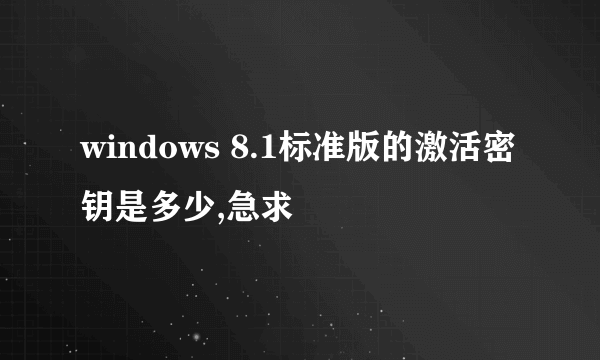 windows 8.1标准版的激活密钥是多少,急求